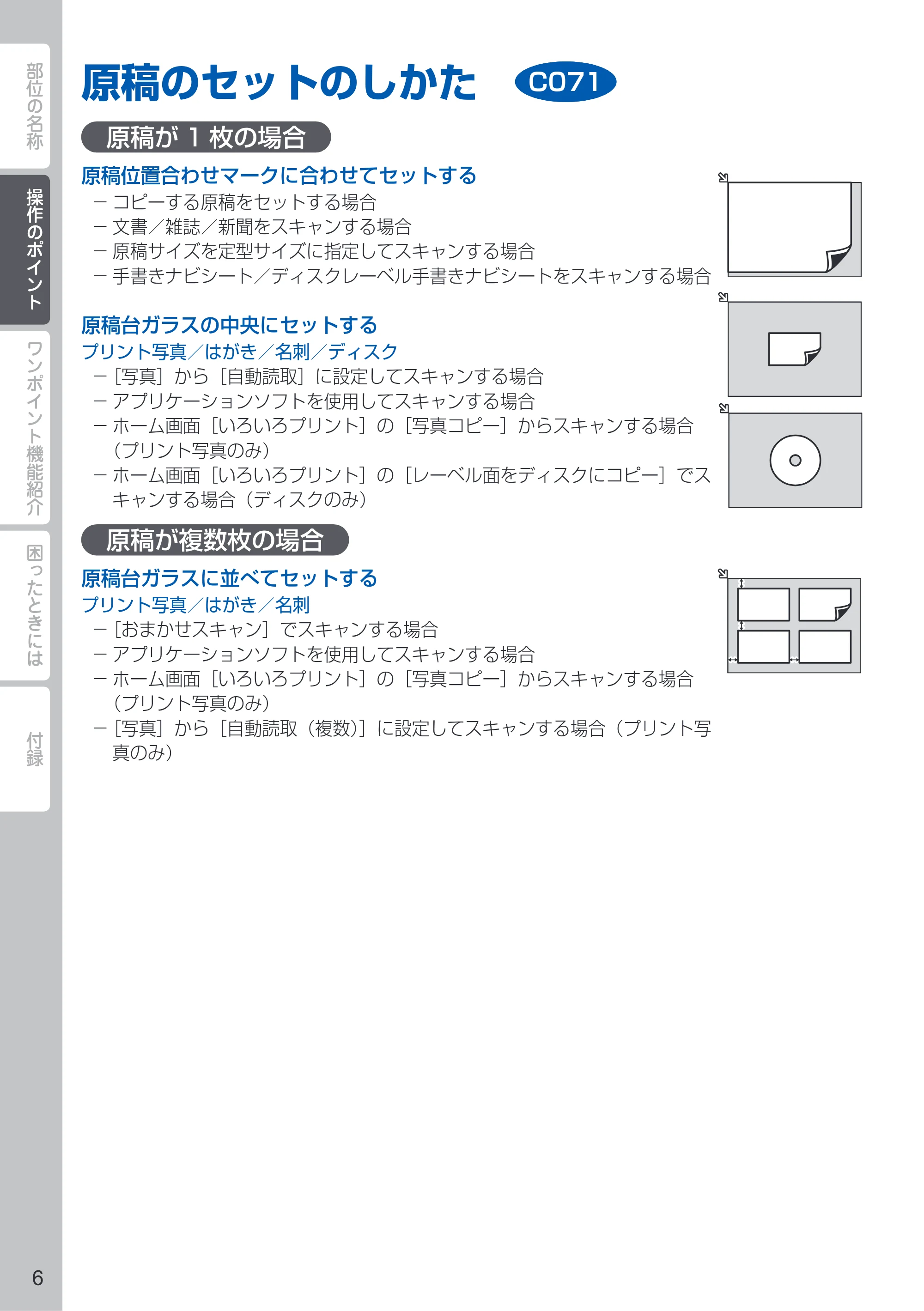 部位の名称

操作のポイント

ワンポイント機能紹介

困ったときには

付録

原稿のセットのしかた C071

原稿が1枚の場合

原稿位置合わせマークに合わせてセットする
- コピーする原稿をセットする場合
- 文書／雑誌／新聞をスキャンする場合
- 原稿サイズを定型サイズに指定してスキャンする場合
- 手書きナビシート／ディスクレーベル手書きナビシートをスキャンする場合

原稿台ガラスの中央にセットする
プリント写真／はがき／名刺／ディスク
- ［写真］から［自動読取］に設定してスキャンする場合
- アプリケーションソフトを使用してスキャンする場合
- ホーム画面［いろいろプリント］の［写真コピー］からスキャンする場合（プリント写真のみ）
- ホーム画面［いろいろプリント］の［レーベル面をディスクにコピー］でスキャンする場合（ディスクのみ）

原稿が複数枚の場合

原稿台ガラスに並べてセットする
プリント写真／はがき／名刺
- ［おまかせスキャン］でスキャンする場合
- アプリケーションソフトを使用してスキャンする場合
- ホーム画面［いろいろプリント］の［写真コピー］からスキャンする場合（プリント写真のみ）
- ［写真］から［自動読取（複数）］に設定してスキャンする場合（プリント写真のみ）

6